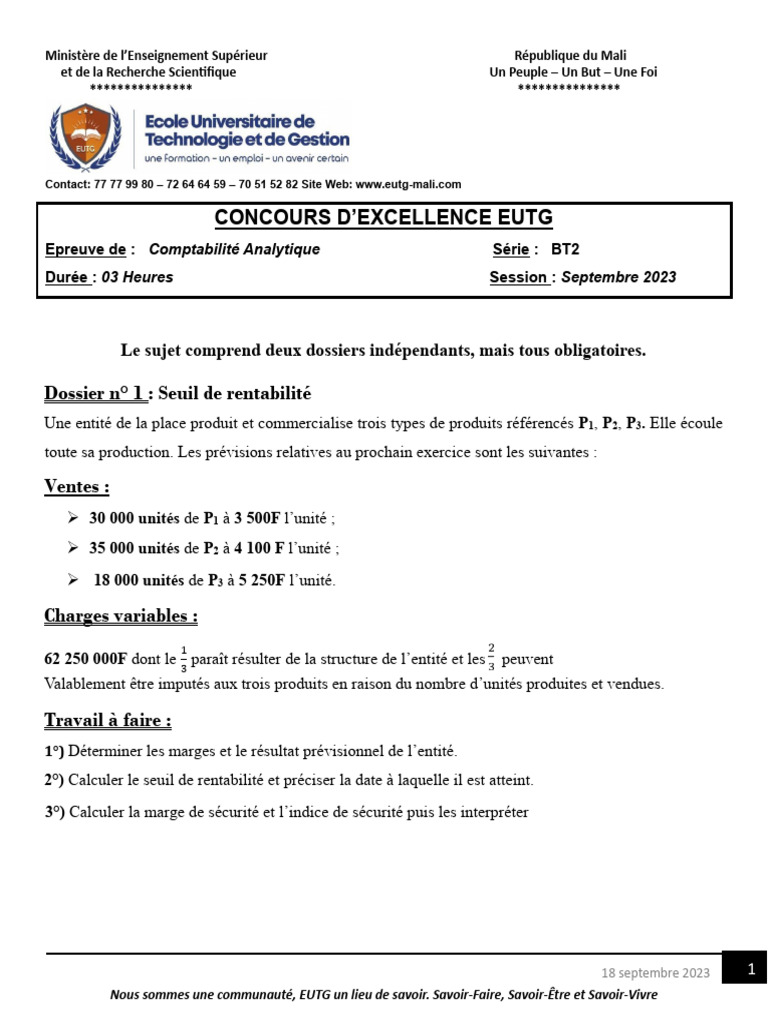 Ministère de l'Enseignement Supérieur
et de la Recherche Scientifique
***************

République du Mali
Un Peuple – Un But – Une Foi
***************

EUTG

Ecole Universitaire de Technologie et de Gestion
une formation - un emploi - un avenir certain

Contact: 77 77 99 80 – 72 64 64 59 – 70 51 52 82 Site Web: www.eutg-mali.com

CONCOURS D'EXCELLENCE EUTG

Epreuve de : Comptabilité Analytique
Série : BT2
Durée : 03 Heures
Session : Septembre 2023

Le sujet comprend deux dossiers indépendants, mais tous obligatoires.

Dossier n° 1 : Seuil de rentabilité

Une entité de la place produit et commercialise trois types de produits référencés $P_1$, $P_2$, $P_3$. Elle écoule toute sa production. Les prévisions relatives au prochain exercice sont les suivantes :

Ventes :

➢ 30 000 unités de $P_1$ à 3 500F l'unité ;
➢ 35 000 unités de $P_2$ à 4 100 F l'unité ;
➢ 18 000 unités de $P_3$ à 5 250F l'unité.

Charges variables :

62 250 000F dont le $\frac{1}{3}$ paraît résulter de la structure de l'entité et les $\frac{2}{3}$ peuvent
Valablement être imputés aux trois produits en raison du nombre d'unités produites et vendues.

Travail à faire :

1°) Déterminer les marges et le résultat prévisionnel de l'entité.
2°) Calculer le seuil de rentabilité et préciser la date à laquelle il est atteint.
3°) Calculer la marge de sécurité et l'indice de sécurité puis les interpréter

18 septembre 2023
1
Nous sommes une communauté, EUTG un lieu de savoir. Savoir-Faire, Savoir-Être et Savoir-Vivre